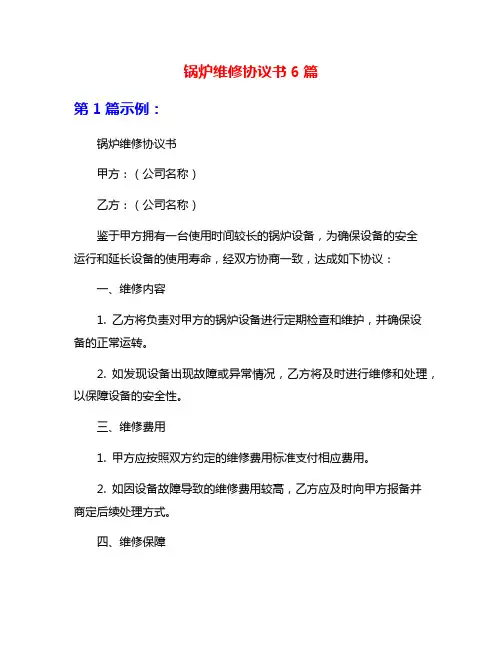 锅炉维修协议书 6 篇

第 1 篇示例：

锅炉维修协议书

甲方：（公司名称）

乙方：（公司名称）

鉴于甲方拥有一台使用时间较长的锅炉设备，为确保设备的安全运行和延长设备的使用寿命，经双方协商一致，达成如下协议：

一、维修内容

1. 乙方将负责对甲方的锅炉设备进行定期检查和维护，并确保设备的正常运转。

2. 如发现设备出现故障或异常情况，乙方将及时进行维修和处理，以保障设备的安全性。

三、维修费用

1. 甲方应按照双方约定的维修费用标准支付相应费用。

2. 如因设备故障导致的维修费用较高，乙方应及时向甲方报备并商定后续处理方式。

四、维修保障